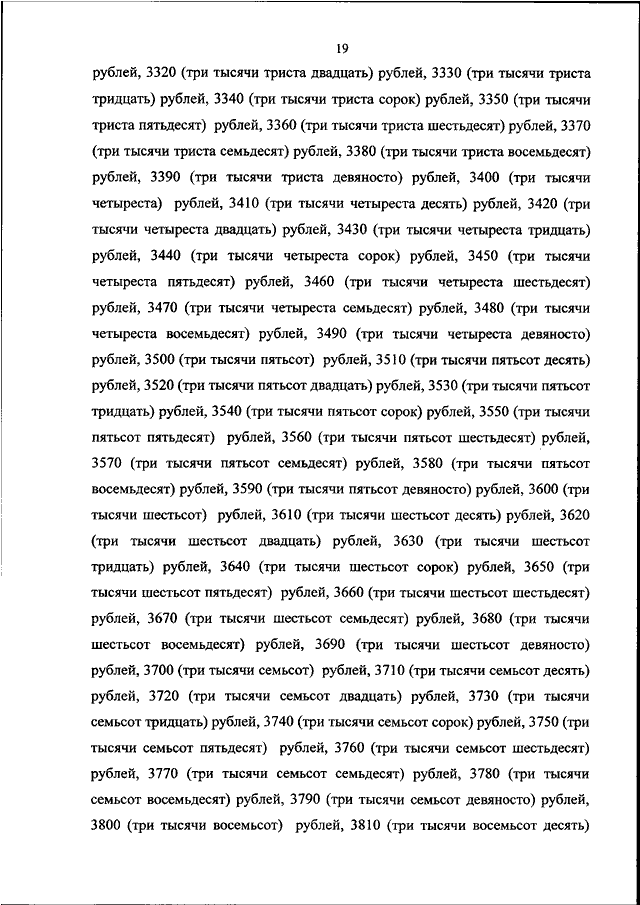 19

рублей, 3320 (три тысячи триста двадцать) рублей, 3330 (три тысячи триста тридцать) рублей, 3340 (три тысячи триста сорок) рублей, 3350 (три тысячи триста пятьдесят) рублей, 3360 (три тысячи триста шестьдесят) рублей, 3370 (три тысячи триста семьдесят) рублей, 3380 (три тысячи триста восемьдесят) рублей, 3390 (три тысячи триста девяносто) рублей, 3400 (три тысячи четыреста) рублей, 3410 (три тысячи четыреста десять) рублей, 3420 (три тысячи четыреста двадцать) рублей, 3430 (три тысячи четыреста тридцать) рублей, 3440 (три тысячи четыреста сорок) рублей, 3450 (три тысячи четыреста пятьдесят) рублей, 3460 (три тысячи четыреста шестьдесят) рублей, 3470 (три тысячи четыреста семьдесят) рублей, 3480 (три тысячи четыреста восемьдесят) рублей, 3490 (три тысячи четыреста девяносто) рублей, 3500 (три тысячи пятьсот) рублей, 3510 (три тысячи пятьсот десять) рублей, 3520 (три тысячи пятьсот двадцать) рублей, 3530 (три тысячи пятьсот тридцать) рублей, 3540 (три тысячи пятьсот сорок) рублей, 3550 (три тысячи пятьсот пятьдесят) рублей, 3560 (три тысячи пятьсот шестьдесят) рублей, 3570 (три тысячи пятьсот семьдесят) рублей, 3580 (три тысячи пятьсот восемьдесят) рублей, 3590 (три тысячи пятьсот девяносто) рублей, 3600 (три тысячи шестьсот) рублей, 3610 (три тысячи шестьсот десять) рублей, 3620 (три тысячи шестьсот двадцать) рублей, 3630 (три тысячи шестьсот тридцать) рублей, 3640 (три тысячи шестьсот сорок) рублей, 3650 (три тысячи шестьсот пятьдесят) рублей, 3660 (три тысячи шестьсот шестьдесят) рублей, 3670 (три тысячи шестьсот семьдесят) рублей, 3680 (три тысячи шестьсот восемьдесят) рублей, 3690 (три тысячи шестьсот девяносто) рублей, 3700 (три тысячи семьсот) рублей, 3710 (три тысячи семьсот десять) рублей, 3720 (три тысячи семьсот двадцать) рублей, 3730 (три тысячи семьсот тридцать) рублей, 3740 (три тысячи семьсот сорок) рублей, 3750 (три тысячи семьсот пятьдесят) рублей, 3760 (три тысячи семьсот шестьдесят) рублей, 3770 (три тысячи семьсот семьдесят) рублей, 3780 (три тысячи семьсот восемьдесят) рублей, 3790 (три тысячи семьсот девяносто) рублей, 3800 (три тысячи восемьсот) рублей, 3810 (три тысячи восемьсот десять)